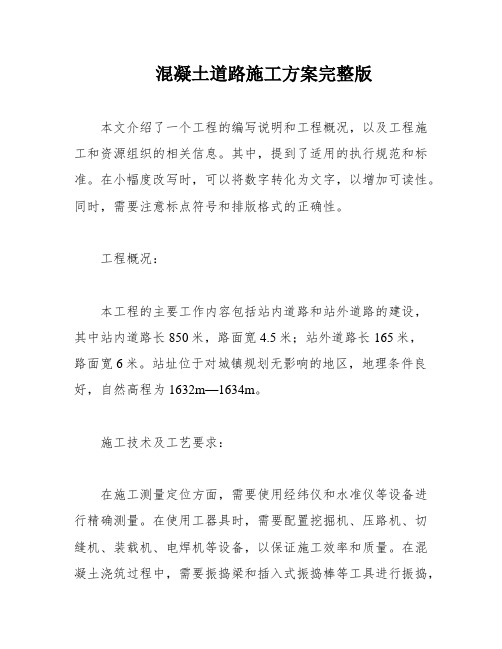 混凝土道路施工方案完整版

本文介绍了一个工程的编写说明和工程概况，以及工程施工和资源组织的相关信息。其中，提到了适用的执行规范和标准。在小幅度改写时，可以将数字转化为文字，以增加可读性。同时，需要注意标点符号和排版格式的正确性。

工程概况：

本工程的主要工作内容包括站内道路和站外道路的建设，其中站内道路长 850 米，路面宽 4.5 米；站外道路长 165 米，路面宽 6 米。站址位于对城镇规划无影响的地区，地理条件良好，自然高程为 1632m—1634m。

施工技术及工艺要求：

在施工测量定位方面，需要使用经纬仪和水准仪等设备进行精确测量。在使用工器具时，需要配置挖掘机、压路机、切缝机、装载机、电焊机等设备，以保证施工效率和质量。在混凝土浇筑过程中，需要振捣梁和插入式振捣棒等工具进行振捣，